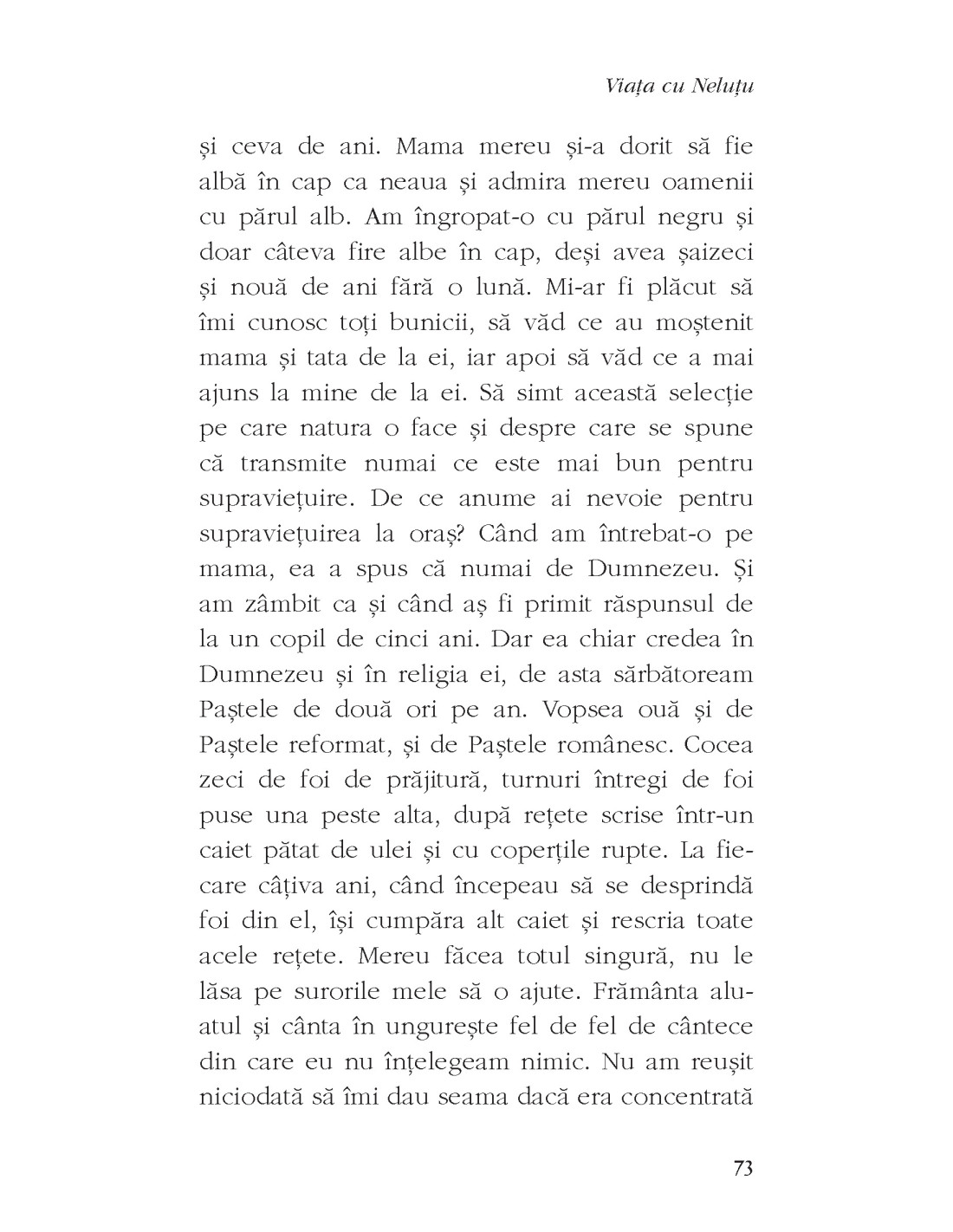 Viața cu Neluțu

și ceva de ani. Mama mereu și-a dorit să fie albă în cap ca neaua și admira mereu oamenii cu părul alb. Am îngropat-o cu părul negru și doar câteva fire albe în cap, deși avea șaizeci și nouă de ani fără o lună. Mi-ar fi plăcut să îmi cunosc toți bunicii, să văd ce au moștenit mama și tata de la ei, iar apoi să văd ce a mai ajuns la mine de la ei. Să simt această selecție pe care natura o face și despre care se spune că transmite numai ce este mai bun pentru supraviețuire. De ce anume ai nevoie pentru supraviețuirea la oraș? Când am întrebat-o pe mama, ea a spus că numai de Dumnezeu. Și am zâmbit ca și când aș fi primit răspunsul de la un copil de cinci ani. Dar ea chiar credea în Dumnezeu și în religia ei, de asta sărbătoream Paștele de două ori pe an. Vopsea ouă și de Paștele reformat, și de Paștele românesc. Cocea zeci de foi de prăjitură, turnuri întregi de foi puse una peste alta, după rețete scrise într-un caiet pătat de ulei și cu coperțile rupte. La fiecare câțiva ani, când începeau să se desprindă foi din el, își cumpăra alt caiet și rescria toate acele rețete. Mereu făcea totul singură, nu le lăsa pe surorile mele să o ajute. Frământa aluatul și cânta în ungurește fel de fel de cântece din care eu nu înțelegeam nimic. Nu am reușit niciodată să îmi dau seama dacă era concentrată

73